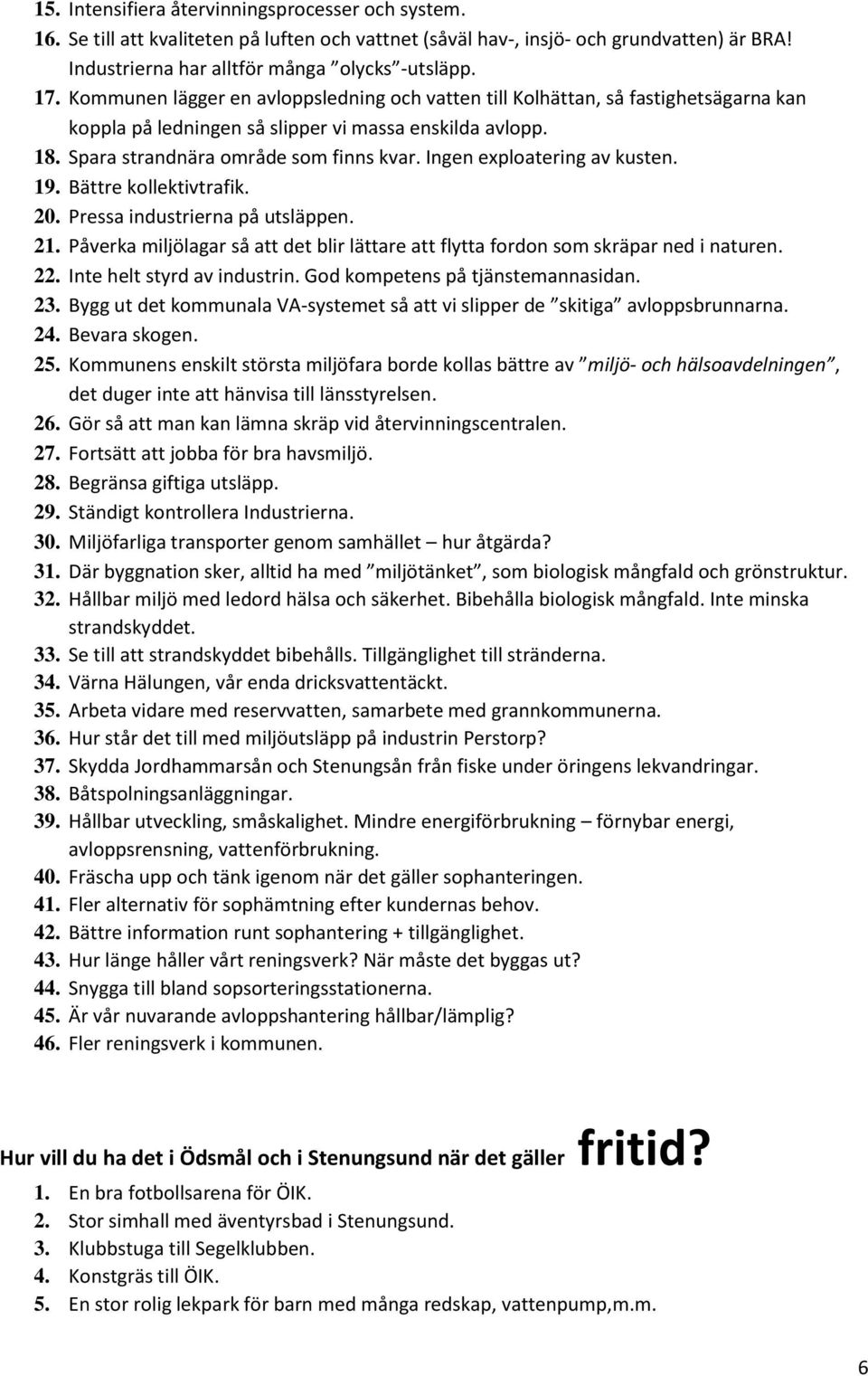 15. Intensifiera återvinningsprocesser och system.
16. Se till att kvaliteten på luften och vattnet (såväl hav-, insjö- och grundvatten) är BRA! Industrierna har alltför många ”olycks”-utsläpp.
17. Kommunen lägger en avloppsledning och vatten till Kolhättan, så fastighetsägarna kan koppla på ledningen så slipper vi massa enskilda avlopp.
18. Spara strandnära område som finns kvar. Ingen exploatering av kusten.
19. Bättre kollektivtrafik.
20. Pressa industrierna på utsläppen.
21. Påverka miljölagar så att det blir lättare att flytta fordon som skräpar ned i naturen.
22. Inte helt styrd av industrin. God kompetens på tjänstemannasidan.
23. Bygg ut det kommunala VA-systemet så att vi slipper de ”skitiga” avloppsbrunnarna.
24. Bevara skogen.
25. Kommunens enskilt största miljöfara borde kollas bättre av ”miljö- och hälsoavdelningen”, det duger inte att hänvisa till länsstyrelsen.
26. Gör så att man kan lämna skräp vid återvinningscentralen.
27. Fortsätt att jobba för bra havsmiljö.
28. Begränsa giftiga utsläpp.
29. Ständigt kontrollera Industrierna.
30. Miljöfarliga transporter genom samhället – hur åtgärda?
31. Där byggnation sker, alltid ha med ”miljötänket”, som biologisk mångfald och grönstruktur.
32. Hållbar miljö med ledord hälsa och säkerhet. Bibehålla biologisk mångfald. Inte minska strandskyddet.
33. Se till att strandskyddet bibehålls. Tillgänglighet till stränderna.
34. Värna Hälungen, vår enda dricksvattentäckt.
35. Arbeta vidare med reservvatten, samarbete med grannkommunerna.
36. Hur står det till med miljöutsläpp på industrin Perstorp?
37. Skydda Jordhammarsån och Stenungsån från fiske under öringens lekvandringar.
38. Båtspolningsanläggningar.
39. Hållbar utveckling, småskalighet. Mindre energiförbrukning – förnybar energi, avloppsrensning, vattenförbrukning.
40. Fräscha upp och tänk igenom när det gäller sophanteringen.
41. Fler alternativ för sophämtning efter kundernas behov.
42. Bättre information runt sophantering + tillgänglighet.
43. Hur länge håller vårt reningsverk? När måste det byggas ut?
44. Snygga till bland sopsorteringsstationerna.
45. Är vår nuvarande avloppshantering hållbar/lämplig?
46. Fler reningsverk i kommunen.

Hur vill du ha det i Ödsmål och i Stenungsund när det gäller fritid?

1. En bra fotbollsarena för ÖIK.
2. Stor simhall med äventyrsbad i Stenungsund.
3. Klubbstuga till Segelklubben.
4. Konstgräs till ÖIK.
5. En stor rolig lekpark för barn med många redskap, vattenpump,m.m.

6